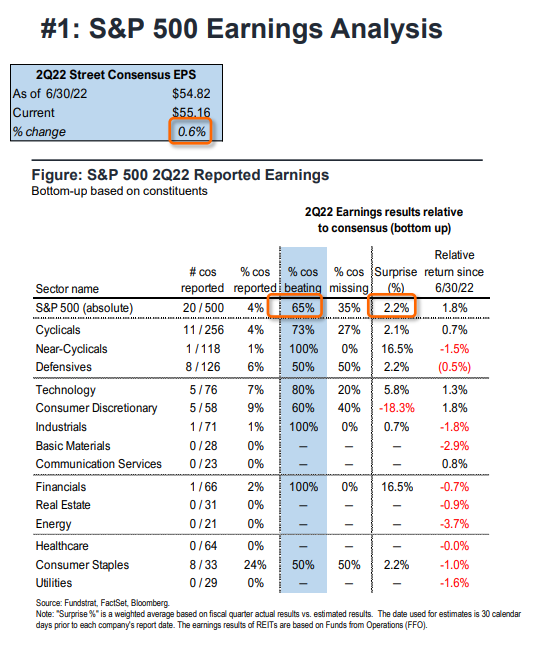 #1: S&P 500 Earnings Analysis

| 2Q22 Street Consensus EPS | |
|---|---|
| As of 6/30/22 | $54.82 |
| Current | $55.16 |
| % change | 0.6% |

Figure: S&P 500 2Q22 Reported Earnings
Bottom-up based on constituents

2Q22 Earnings results relative to consensus (bottom up)

| Sector name | # cos reported | % cos reported | % cos beating | % cos missing | Surprise (%) | Relative return since 6/30/22 |
|---|---|---|---|---|---|---|
| S&P 500 (absolute) | 20 / 500 | 4% | 65% | 35% | 2.2% | 1.8% |
| Cyclicals | 11 / 256 | 4% | 73% | 27% | 2.1% | 0.7% |
| Near-Cyclicals | 1 / 118 | 1% | 100% | 0% | 16.5% | -1.5% |
| Defensives | 8 / 126 | 6% | 50% | 50% | 2.2% | (0.5%) |
| Technology | 5 / 76 | 7% | 80% | 20% | 5.8% | 1.3% |
| Consumer Discretionary | 5 / 58 | 9% | 60% | 40% | -18.3% | 1.8% |
| Industrials | 1 / 71 | 1% | 100% | 0% | 0.7% | -1.8% |
| Basic Materials | 0 / 28 | 0% | – | – | – | -2.9% |
| Communication Services | 0 / 23 | 0% | – | – | – | 0.8% |
| Financials | 1 / 66 | 2% | 100% | 0% | 16.5% | -0.7% |
| Real Estate | 0 / 31 | 0% | – | – | – | -0.9% |
| Energy | 0 / 21 | 0% | – | – | – | -3.7% |
| Healthcare | 0 / 64 | 0% | – | – | – | -0.0% |
| Consumer Staples | 8 / 33 | 24% | 50% | 50% | 2.2% | -1.0% |
| Utilities | 0 / 29 | 0% | – | – | – | -1.6% |

Source: Fundstrat, FactSet, Bloomberg.
Note: "Surprise %" is a weighted average based on fiscal quarter actual results vs. estimated results. The date used for estimates is 30 calendar days prior to each company's report date. The earnings results of REITs are based on Funds from Operations (FFO).